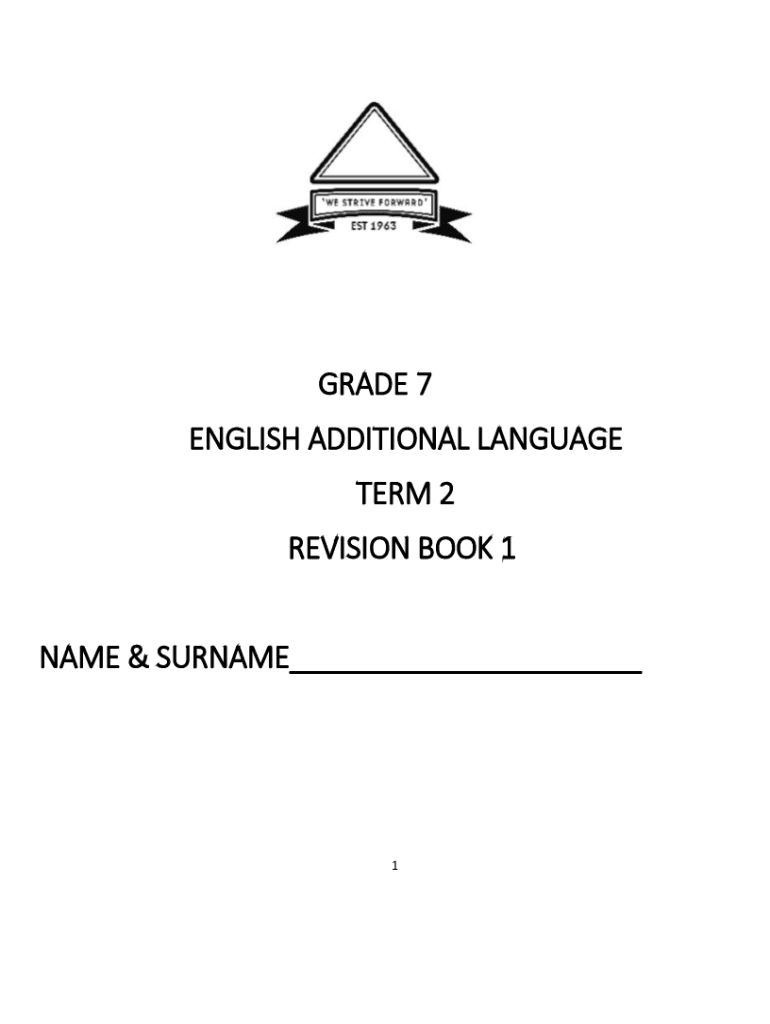 'WE STRIVE FORWARD'
EST 1963

GRADE 7

ENGLISH ADDITIONAL LANGUAGE

TERM 2

REVISION BOOK 1

NAME & SURNAME____

1